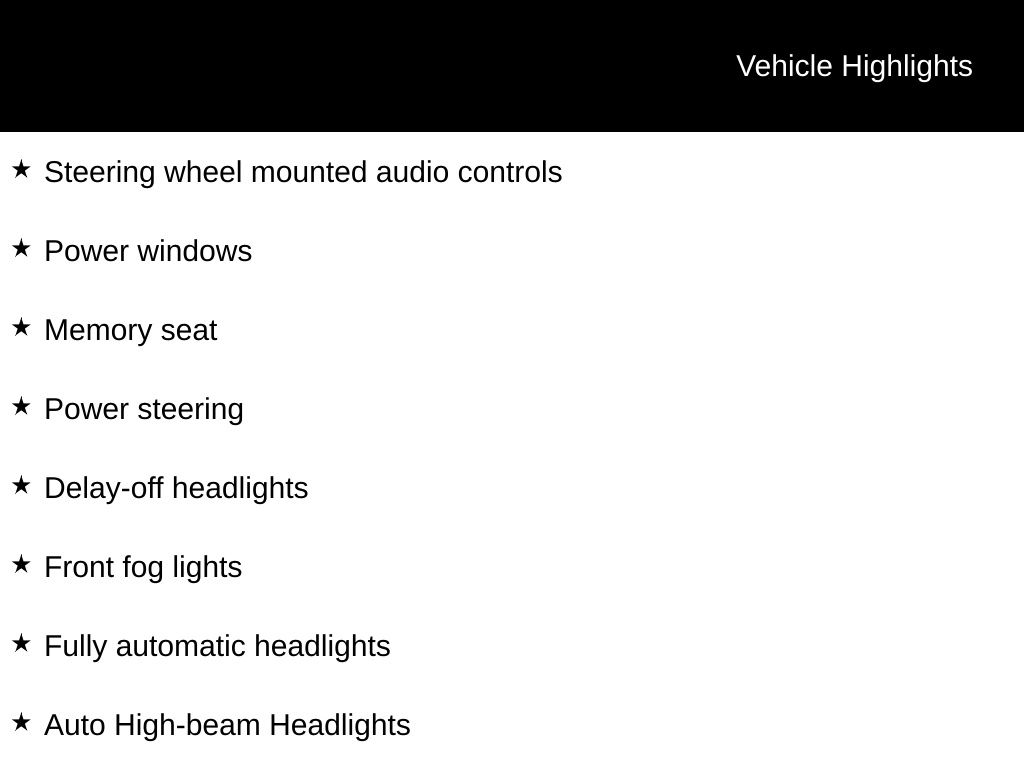 Vehicle Highlights

★ Steering wheel mounted audio controls

★ Power windows

★ Memory seat

★ Power steering

★ Delay-off headlights

★ Front fog lights

★ Fully automatic headlights

★ Auto High-beam Headlights